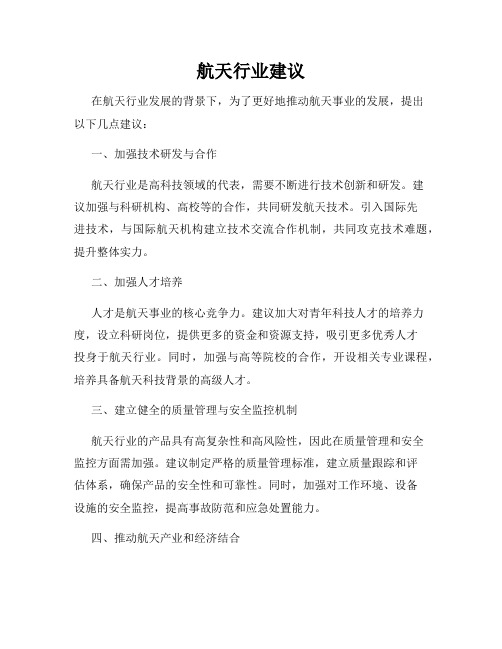 航天行业建议

在航天行业发展的背景下，为了更好地推动航天事业的发展，提出以下几点建议：

一、加强技术研发与合作

航天行业是高科技领域的代表，需要不断进行技术创新和研发。建议加强与科研机构、高校等的合作，共同研发航天技术。引入国际先进技术，与国际航天机构建立技术交流合作机制，共同攻克技术难题，提升整体实力。

二、加强人才培养

人才是航天事业的核心竞争力。建议加大对青年科技人才的培养力度，设立科研岗位，提供更多的资金和资源支持，吸引更多优秀人才投身于航天行业。同时，加强与高等院校的合作，开设相关专业课程，培养具备航天科技背景的高级人才。

三、建立健全的质量管理与安全监控机制

航天行业的产品具有高复杂性和高风险性，因此在质量管理和安全监控方面需加强。建议制定严格的质量管理标准，建立质量跟踪和评估体系，确保产品的安全性和可靠性。同时，加强对工作环境、设备设施的安全监控，提高事故防范和应急处置能力。

四、推动航天产业和经济结合